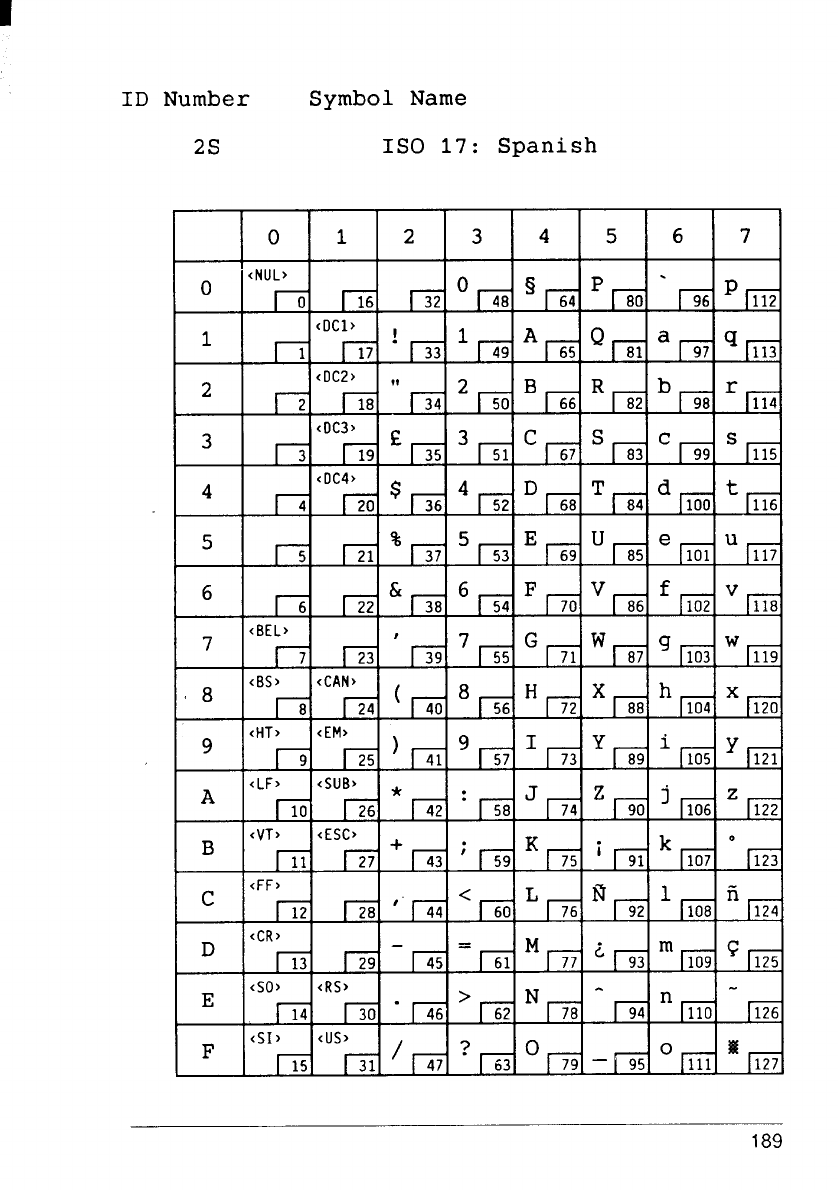 ID Number Symbol Name

2S ISO 17: Spanish

| | 0 | 1 | 2 | 3 | 4 | 5 | 6 | 7 |
|---|---|---|---|---|---|---|---|---|
| 0 | <NUL> 0 | 16 | 32 | 0 48 | § 64 | P 80 | ` 96 | p 112 |
| 1 | 1 | <DC1> 17 | ! 33 | 1 49 | A 65 | Q 81 | a 97 | q 113 |
| 2 | 2 | <DC2> 18 | " 34 | 2 50 | B 66 | R 82 | b 98 | r 114 |
| 3 | 3 | <DC3> 19 | £ 35 | 3 51 | C 67 | S 83 | c 99 | s 115 |
| 4 | 4 | <DC4> 20 | $ 36 | 4 52 | D 68 | T 84 | d 100 | t 116 |
| 5 | 5 | 21 | % 37 | 5 53 | E 69 | U 85 | e 101 | u 117 |
| 6 | 6 | 22 | & 38 | 6 54 | F 70 | V 86 | f 102 | v 118 |
| 7 | <BEL> 7 | 23 | ' 39 | 7 55 | G 71 | W 87 | g 103 | w 119 |
| 8 | <BS> 8 | <CAN> 24 | ( 40 | 8 56 | H 72 | X 88 | h 104 | x 120 |
| 9 | <HT> 9 | <EM> 25 | ) 41 | 9 57 | I 73 | Y 89 | i 105 | y 121 |
| A | <LF> 10 | <SUB> 26 | * 42 | : 58 | J 74 | Z 90 | j 106 | z 122 |
| B | <VT> 11 | <ESC> 27 | + 43 | ; 59 | K 75 | ¡ 91 | k 107 | ° 123 |
| C | <FF> 12 | 28 | , 44 | < 60 | L 76 | Ñ 92 | l 108 | ñ 124 |
| D | <CR> 13 | 29 | - 45 | = 61 | M 77 | ¿ 93 | m 109 | ç 125 |
| E | <SO> 14 | <RS> 30 | . 46 | > 62 | N 78 | ^ 94 | n 110 | ~ 126 |
| F | <SI> 15 | <US> 31 | / 47 | ? 63 | O 79 | _ 95 | o 111 | ▒ 127 |

189